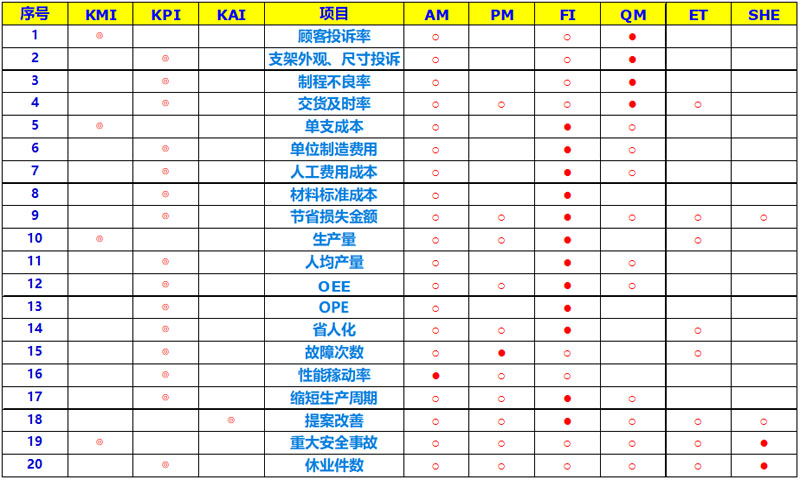 | 序号 | KMI | KPI | KAI | 项目 | AM | PM | FI | QM | ET | SHE |
|---|---|---|---|---|---|---|---|---|---|---|
| 1 | ◎ | | | 顾客投诉率 | ○ | | ○ | ● | | |
| 2 | | ◎ | | 支架外观、尺寸投诉 | ○ | | ○ | ● | | |
| 3 | | ◎ | | 制程不良率 | ○ | | ○ | ● | | |
| 4 | | ◎ | | 交货及时率 | ○ | ○ | ○ | ● | ○ | |
| 5 | ◎ | | | 单支成本 | ○ | | ● | ○ | | |
| 6 | | ◎ | | 单位制造费用 | ○ | | ● | ○ | | |
| 7 | | ◎ | | 人工费用成本 | ○ | | ● | ○ | | |
| 8 | | ◎ | | 材料标准成本 | ○ | | ● | | | |
| 9 | | ◎ | | 节省损失金额 | ○ | ○ | ● | ○ | ○ | ○ |
| 10 | ◎ | | | 生产量 | ○ | ○ | ● | | ○ | |
| 11 | | ◎ | | 人均产量 | ○ | | ● | ○ | | |
| 12 | | ◎ | | OEE | ○ | ○ | ● | ○ | | |
| 13 | | ◎ | | OPE | ○ | | ● | | | |
| 14 | | ◎ | | 省人化 | ○ | ○ | ● | | ○ | |
| 15 | | ◎ | | 故障次数 | ○ | ● | ○ | | ○ | |
| 16 | | ◎ | | 性能稼动率 | ● | ○ | ○ | | | |
| 17 | | ◎ | | 缩短生产周期 | ○ | ○ | ● | ○ | | |
| 18 | | | ◎ | 提案改善 | ○ | ○ | ● | ○ | ○ | ○ |
| 19 | ◎ | | | 重大安全事故 | ○ | ○ | ○ | ○ | ○ | ● |
| 20 | | ◎ | | 休业件数 | ○ | ○ | ○ | ○ | ○ | ● |